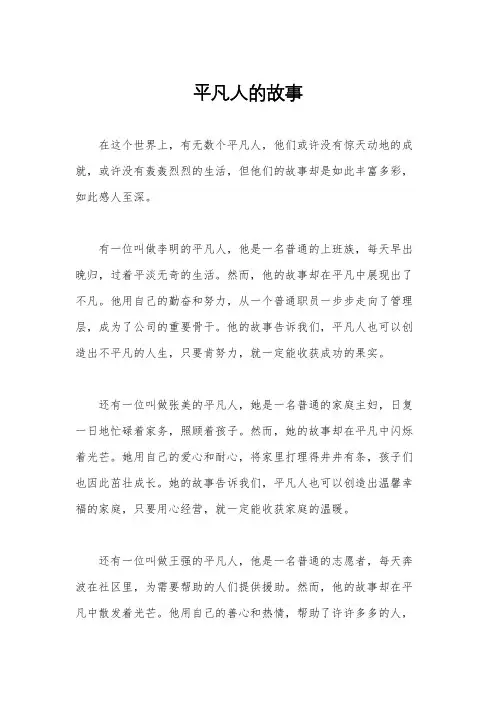 平凡人的故事

在这个世界上，有无数个平凡人，他们或许没有惊天动地的成就，或许没有轰轰烈烈的生活，但他们的故事却是如此丰富多彩，如此感人至深。

有一位叫做李明的平凡人，他是一名普通的上班族，每天早出晚归，过着平淡无奇的生活。然而，他的故事却在平凡中展现出了不凡。他用自己的勤奋和努力，从一个普通职员一步步走向了管理层，成为了公司的重要骨干。他的故事告诉我们，平凡人也可以创造出不平凡的人生，只要肯努力，就一定能收获成功的果实。

还有一位叫做张美的平凡人，她是一名普通的家庭主妇，日复一日地忙碌着家务，照顾着孩子。然而，她的故事却在平凡中闪烁着光芒。她用自己的爱心和耐心，将家里打理得井井有条，孩子们也因此茁壮成长。她的故事告诉我们，平凡人也可以创造出温馨幸福的家庭，只要用心经营，就一定能收获家庭的温暖。

还有一位叫做王强的平凡人，他是一名普通的志愿者，每天奔波在社区里，为需要帮助的人们提供援助。然而，他的故事却在平凡中散发着光芒。他用自己的善心和热情，帮助了许许多多的人，